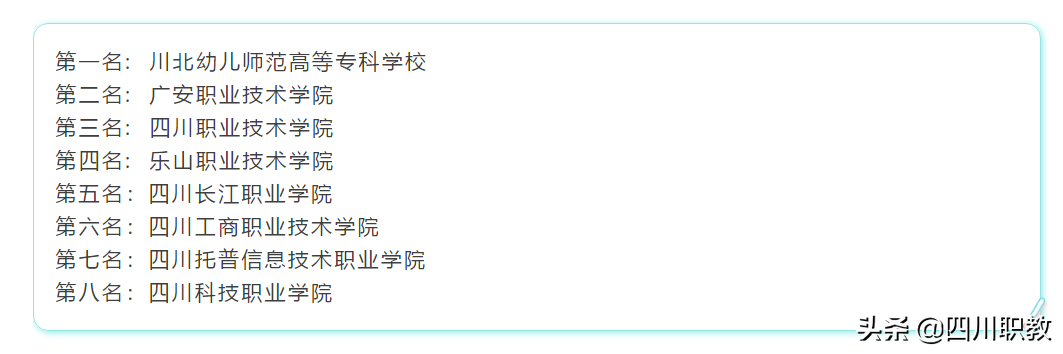 第一名：川北幼儿师范高等专科学校
第二名：广安职业技术学院
第三名：四川职业技术学院
第四名：乐山职业技术学院
第五名：四川长江职业学院
第六名：四川工商职业技术学院
第七名：四川托普信息技术职业学院
第八名：四川科技职业学院

头条 @四川职教